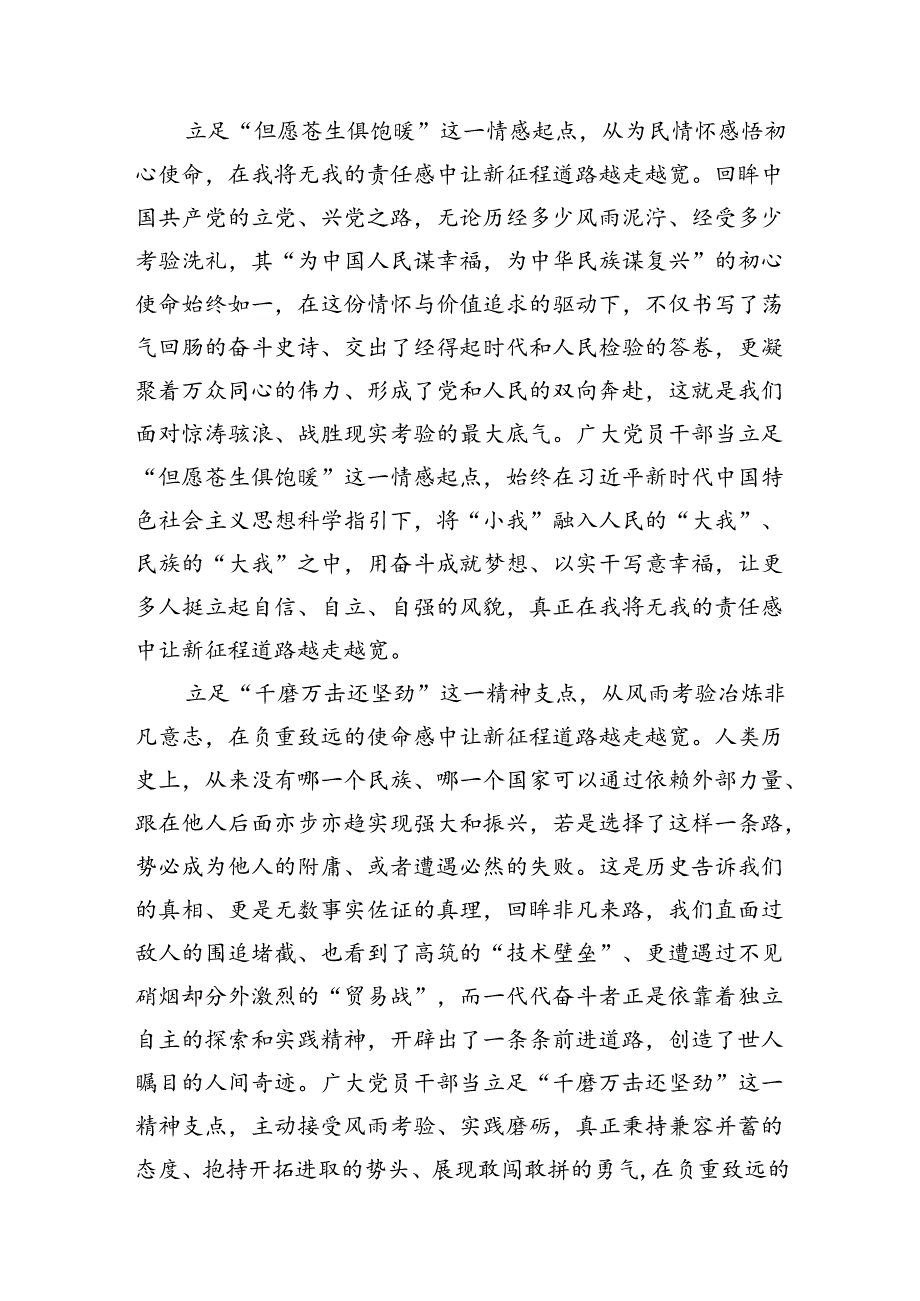 立足“但愿苍生俱饱暖”这一情感起点，从为民情怀感悟初心使命，在我将无我的责任感中让新征程道路越走越宽。回眸中国共产党的立党、兴党之路，无论历经多少风雨泥泞、经受多少考验洗礼，其“为中国人民谋幸福，为中华民族谋复兴”的初心使命始终如一，在这份情怀与价值追求的驱动下，不仅书写了荡气回肠的奋斗史诗、交出了经得起时代和人民检验的答卷，更凝聚着万众同心的伟力、形成了党和人民的双向奔赴，这就是我们面对惊涛骇浪、战胜现实考验的最大底气。广大党员干部当立足“但愿苍生俱饱暖”这一情感起点，始终在习近平新时代中国特色社会主义思想科学指引下，将“小我”融入人民的“大我”、民族的“大我”之中，用奋斗成就梦想、以实干写意幸福，让更多人挺立起自信、自立、自强的风貌，真正在我将无我的责任感中让新征程道路越走越宽。

立足“千磨万击还坚劲”这一精神支点，从风雨考验冶炼非凡意志，在负重致远的使命感中让新征程道路越走越宽。人类历史上，从来没有哪一个民族、哪一个国家可以通过依赖外部力量、跟在他人后面亦步亦趋实现强大和振兴，若是选择了这样一条路，势必成为他人的附庸、或者遭遇必然的失败。这是历史告诉我们的真相、更是无数事实佐证的真理，回眸非凡来路，我们直面过敌人的围追堵截、也看到了高筑的“技术壁垒”、更遭遇过不见硝烟却分外激烈的“贸易战”，而一代代奋斗者正是依靠着独立自主的探索和实践精神，开辟出了一条条前进道路，创造了世人瞩目的人间奇迹。广大党员干部当立足“千磨万击还坚劲”这一精神支点，主动接受风雨考验、实践磨砺，真正秉持兼容并蓄的态度、抱持开拓进取的势头、展现敢闯敢拼的勇气，在负重致远的